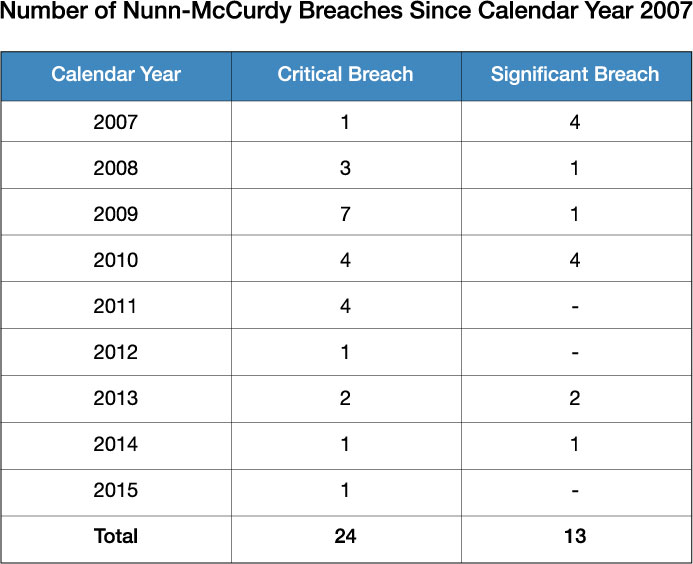 Number of Nunn-McCurdy Breaches Since Calendar Year 2007

| Calendar Year | Critical Breach | Significant Breach |
|---|---|---|
| 2007 | 1 | 4 |
| 2008 | 3 | 1 |
| 2009 | 7 | 1 |
| 2010 | 4 | 4 |
| 2011 | 4 | - |
| 2012 | 1 | - |
| 2013 | 2 | 2 |
| 2014 | 1 | 1 |
| 2015 | 1 | - |
| **Total** | **24** | **13** |